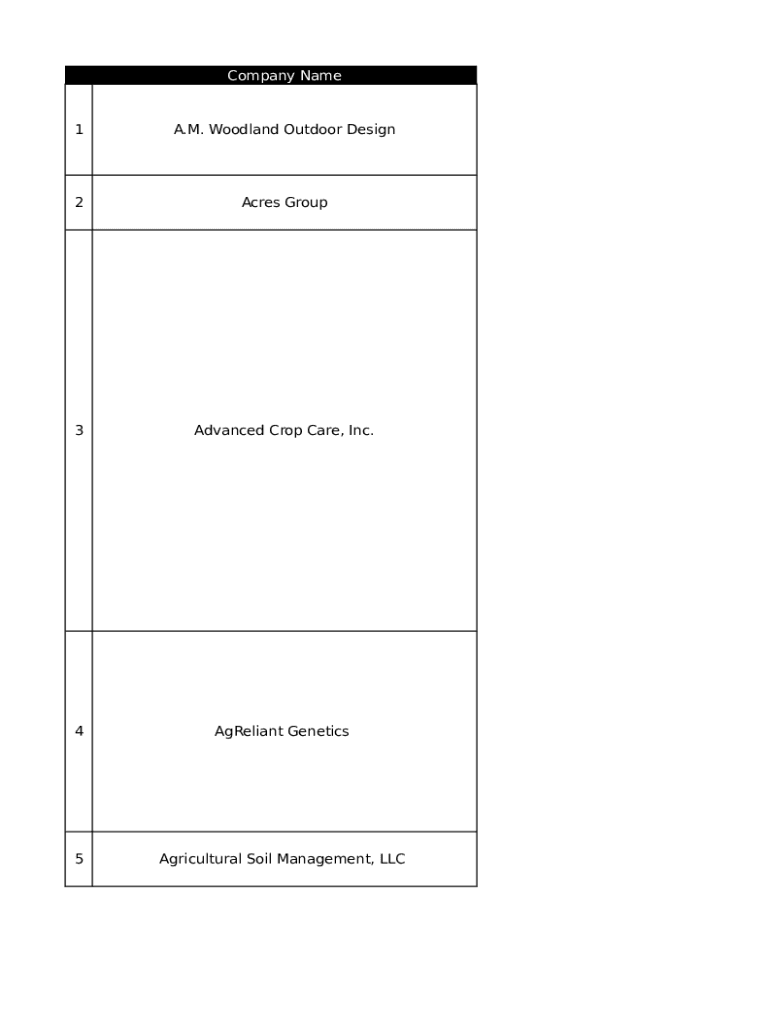 | | Company Name |
|---|---|
| 1 | A.M. Woodland Outdoor Design |
| 2 | Acres Group |
| 3 | Advanced Crop Care, Inc. |
| 4 | AgReliant Genetics |
| 5 | Agricultural Soil Management, LLC |